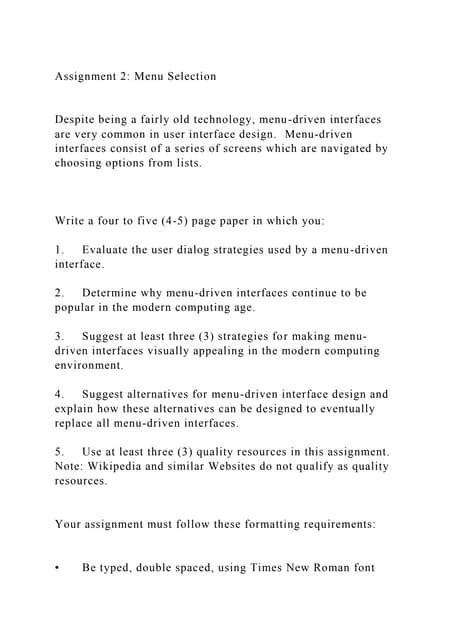 Assignment 2: Menu Selection

Despite being a fairly old technology, menu-driven interfaces are very common in user interface design. Menu-driven interfaces consist of a series of screens which are navigated by choosing options from lists.

Write a four to five (4-5) page paper in which you:

1. Evaluate the user dialog strategies used by a menu-driven interface.

2. Determine why menu-driven interfaces continue to be popular in the modern computing age.

3. Suggest at least three (3) strategies for making menu-driven interfaces visually appealing in the modern computing environment.

4. Suggest alternatives for menu-driven interface design and explain how these alternatives can be designed to eventually replace all menu-driven interfaces.

5. Use at least three (3) quality resources in this assignment. Note: Wikipedia and similar Websites do not qualify as quality resources.

Your assignment must follow these formatting requirements:

• Be typed, double spaced, using Times New Roman font